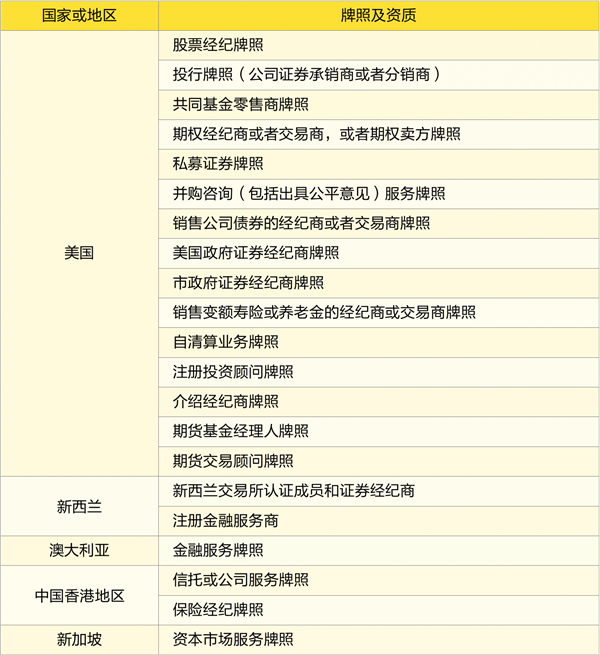 | 国家或地区 | 牌照及资质 |
|---|---|
| 美国 | 股票经纪牌照 |
| | 投行牌照（公司证券承销商或者分销商） |
| | 共同基金零售商牌照 |
| | 期权经纪商或者交易商，或者期权卖方牌照 |
| | 私募证券牌照 |
| | 并购咨询（包括出具公平意见）服务牌照 |
| | 销售公司债券的经纪商或者交易商牌照 |
| | 美国政府证券经纪商牌照 |
| | 市政府证券经纪商牌照 |
| | 销售变额寿险或养老金的经纪商或交易商牌照 |
| | 自清算业务牌照 |
| | 注册投资顾问牌照 |
| | 介绍经纪商牌照 |
| | 期货基金经理人牌照 |
| | 期货交易顾问牌照 |
| 新西兰 | 新西兰交易所认证成员和证券经纪商 |
| | 注册金融服务商 |
| 澳大利亚 | 金融服务牌照 |
| 中国香港地区 | 信托或公司服务牌照 |
| | 保险经纪牌照 |
| 新加坡 | 资本市场服务牌照 |